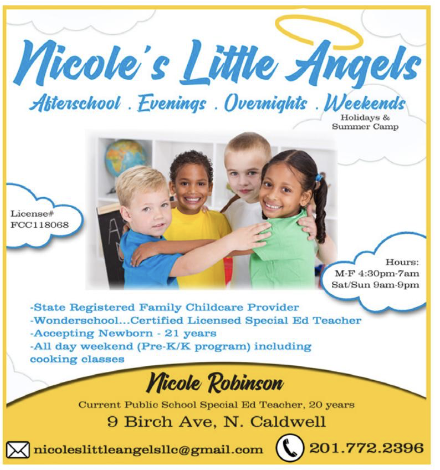 Nicole's Little Angels

Afterschool . Evenings . Overnights . Weekends

Holidays & Summer Camp

License# FCC118068

Hours:
M-F 4:30pm-7am
Sat/Sun 9am-9pm

-State Registered Family Childcare Provider
-Wonderschool...Certified Licensed Special Ed Teacher
-Accepting Newborn - 21 years
-All day weekend (Pre-K/K program) including cooking classes

Nicole Robinson

Current Public School Special Ed Teacher, 20 years

9 Birch Ave, N. Caldwell

nicoleslittleangelsllc@gmail.com

201.772.2396